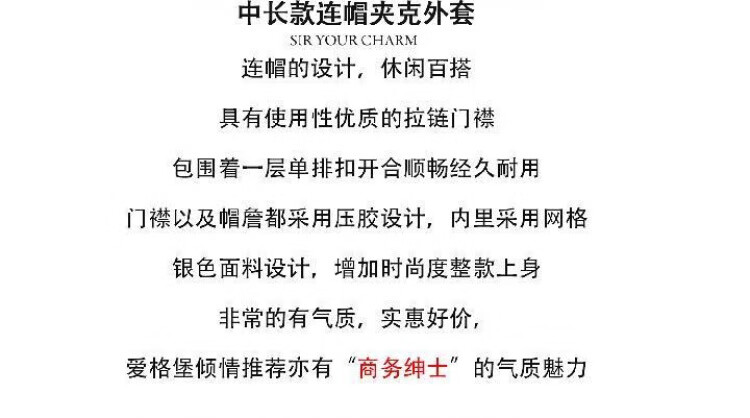 中长款连帽夹克外套
SIR YOUR CHARM
连帽的设计，休闲百搭
具有使用性优质的拉链门襟
包围着一层单排扣开合顺畅经久耐用
门襟以及帽詹都采用压胶设计，内里采用网格
银色面料设计，增加时尚度整款上身
非常的有气质，实惠好价，
爱格堡倾情推荐亦有“商务绅士”的气质魅力